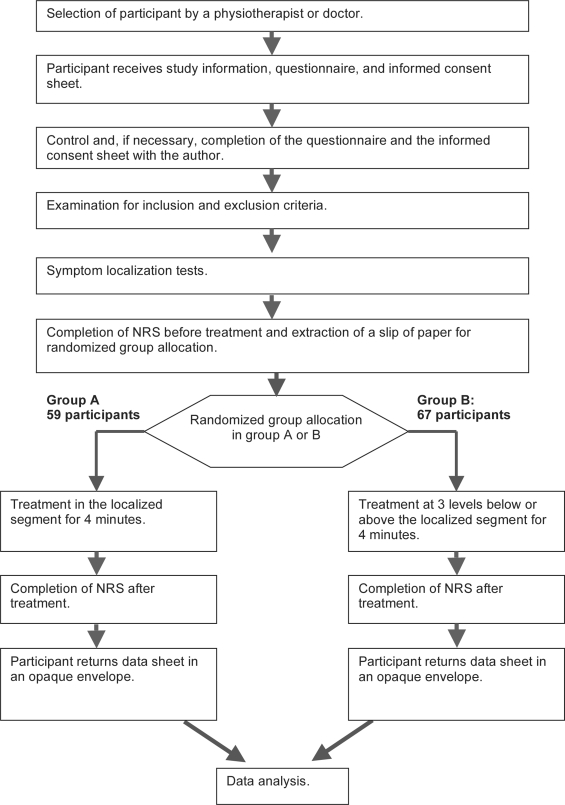 Selection of participant by a physiotherapist or doctor.

Participant receives study information, questionnaire, and informed consent sheet.

Control and, if necessary, completion of the questionnaire and the informed consent sheet with the author.

Examination for inclusion and exclusion criteria.

Symptom localization tests.

Completion of NRS before treatment and extraction of a slip of paper for randomized group allocation.

Group A
59 participants

Randomized group allocation in group A or B

Group B:
67 participants

Treatment in the localized segment for 4 minutes.

Completion of NRS after treatment.

Participant returns data sheet in an opaque envelope.

Treatment at 3 levels below or above the localized segment for 4 minutes.

Completion of NRS after treatment.

Participant returns data sheet in an opaque envelope.

Data analysis.